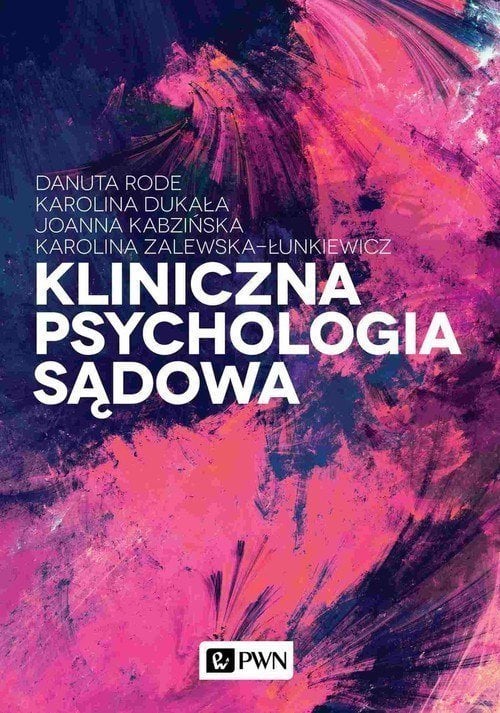 DANUTA RODE
KAROLINA DUKAŁA
JOANNA KABZIŃSKA
KAROLINA ZALEWSKA-ŁUNKIEWICZ

KLINICZNA PSYCHOLOGIA SĄDOWA

PWN